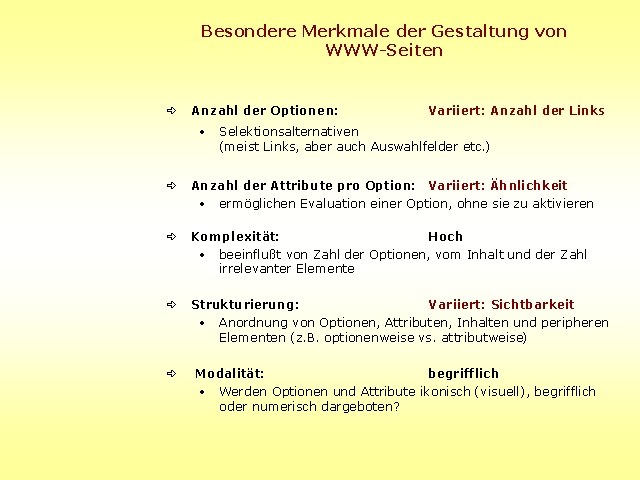 Besondere Merkmale der Gestaltung von WWW-Seiten

➪ Anzahl der Optionen: Variiert: Anzahl der Links

• Selektionsalternativen (meist Links, aber auch Auswahlfelder etc.)

➪ Anzahl der Attribute pro Option: Variiert: Ähnlichkeit

• ermöglichen Evaluation einer Option, ohne sie zu aktivieren

➪ Komplexität: Hoch

• beeinflußt von Zahl der Optionen, vom Inhalt und der Zahl irrelevanter Elemente

➪ Strukturierung: Variiert: Sichtbarkeit

• Anordnung von Optionen, Attributen, Inhalten und peripheren Elementen (z.B. optionenweise vs. attributweise)

➪ Modalität: begrifflich

• Werden Optionen und Attribute ikonisch (visuell), begrifflich oder numerisch dargeboten?